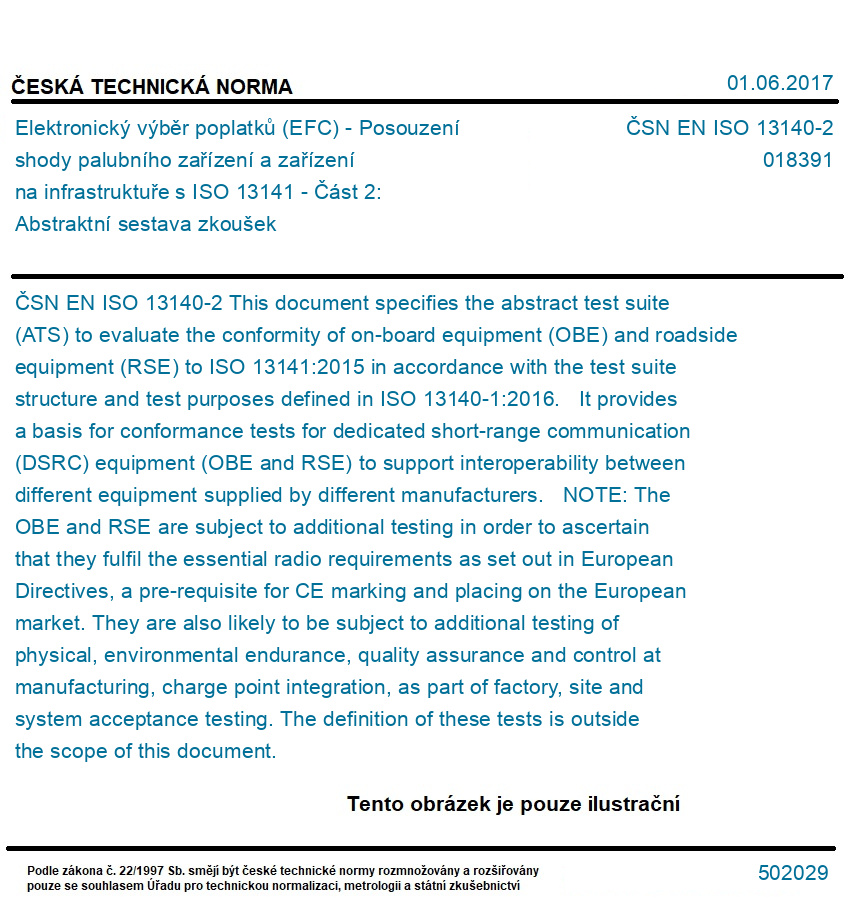 ČESKÁ TECHNICKÁ NORMA

01.06.2017

Elektronický výběr poplatků (EFC) - Posouzení shody palubního zařízení a zařízení na infrastruktuře s ISO 13141 - Část 2: Abstraktní sestava zkoušek

ČSN EN ISO 13140-2
018391

ČSN EN ISO 13140-2 This document specifies the abstract test suite (ATS) to evaluate the conformity of on-board equipment (OBE) and roadside equipment (RSE) to ISO 13141:2015 in accordance with the test suite structure and test purposes defined in ISO 13140-1:2016. It provides a basis for conformance tests for dedicated short-range communication (DSRC) equipment (OBE and RSE) to support interoperability between different equipment supplied by different manufacturers. NOTE: The OBE and RSE are subject to additional testing in order to ascertain that they fulfil the essential radio requirements as set out in European Directives, a pre-requisite for CE marking and placing on the European market. They are also likely to be subject to additional testing of physical, environmental endurance, quality assurance and control at manufacturing, charge point integration, as part of factory, site and system acceptance testing. The definition of these tests is outside the scope of this document.

Tento obrázek je pouze ilustrační

Podle zákona č. 22/1997 Sb. smějí být české technické normy rozmnožovány a rozšiřovány pouze se souhlasem Úřadu pro technickou normalizaci, metrologii a státní zkušebnictví

502029